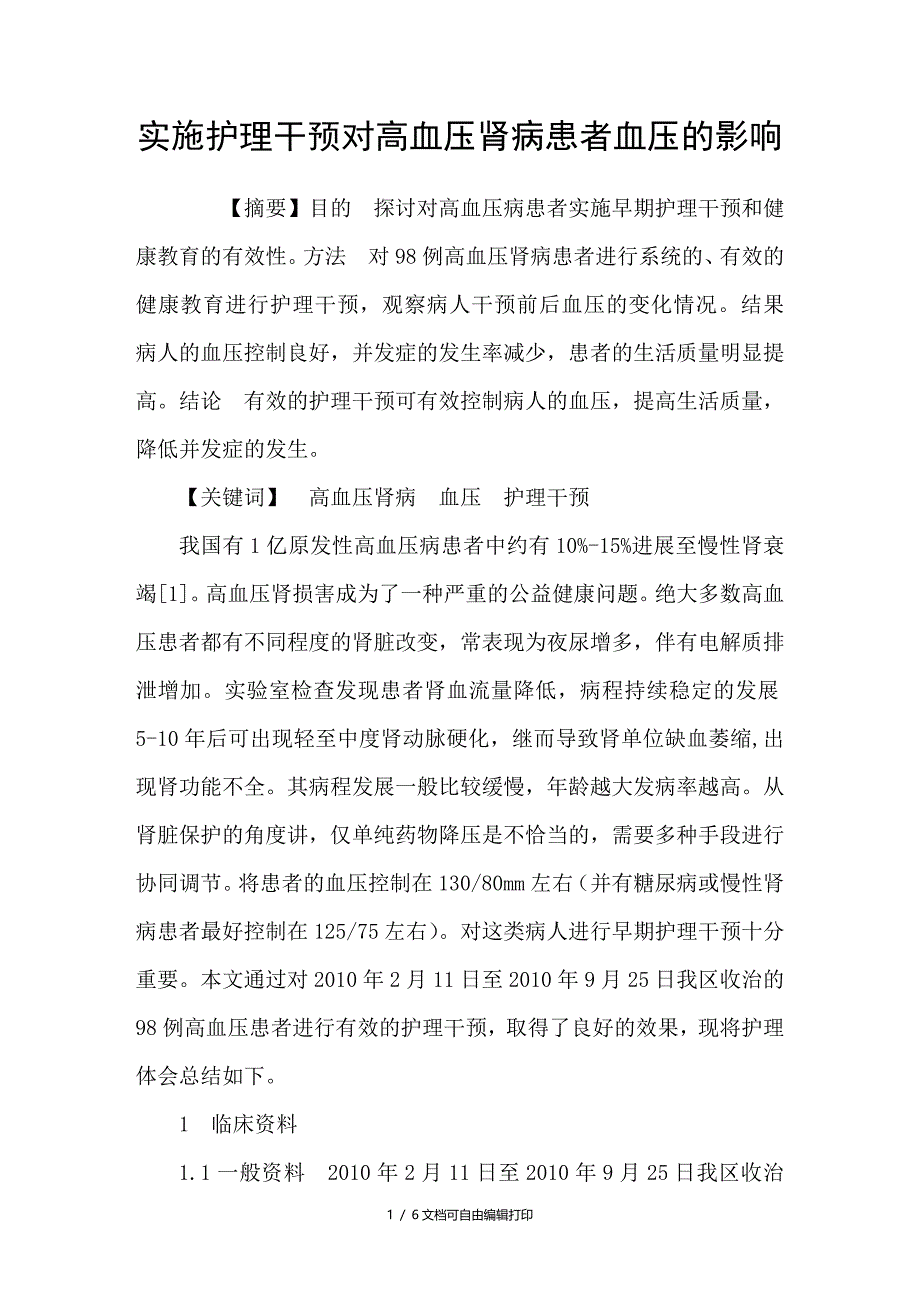 实施护理干预对高血压肾病患者血压的影响

【摘要】目的　探讨对高血压病患者实施早期护理干预和健康教育的有效性。方法　对98例高血压肾病患者进行系统的、有效的健康教育进行护理干预，观察病人干预前后血压的变化情况。结果　病人的血压控制良好，并发症的发生率减少，患者的生活质量明显提高。结论　有效的护理干预可有效控制病人的血压，提高生活质量，降低并发症的发生。

【关键词】　高血压肾病　血压　护理干预

我国有1亿原发性高血压病患者中约有10%-15%进展至慢性肾衰竭[1]。高血压肾损害成为了一种严重的公益健康问题。绝大多数高血压患者都有不同程度的肾脏改变，常表现为夜尿增多，伴有电解质排泄增加。实验室检查发现患者肾血流量降低，病程持续稳定的发展5-10年后可出现轻至中度肾动脉硬化，继而导致肾单位缺血萎缩,出现肾功能不全。其病程发展一般比较缓慢，年龄越大发病率越高。从肾脏保护的角度讲，仅单纯药物降压是不恰当的，需要多种手段进行协同调节。将患者的血压控制在130/80㎜左右（并有糖尿病或慢性肾病患者最好控制在125/75左右）。对这类病人进行早期护理干预十分重要。本文通过对2010年2月11日至2010年9月25日我区收治的98例高血压患者进行有效的护理干预，取得了良好的效果，现将护理体会总结如下。

1　临床资料

1.1一般资料　2010年2月11日至2010年9月25日我区收治

1 / 6文档可自由编辑打印